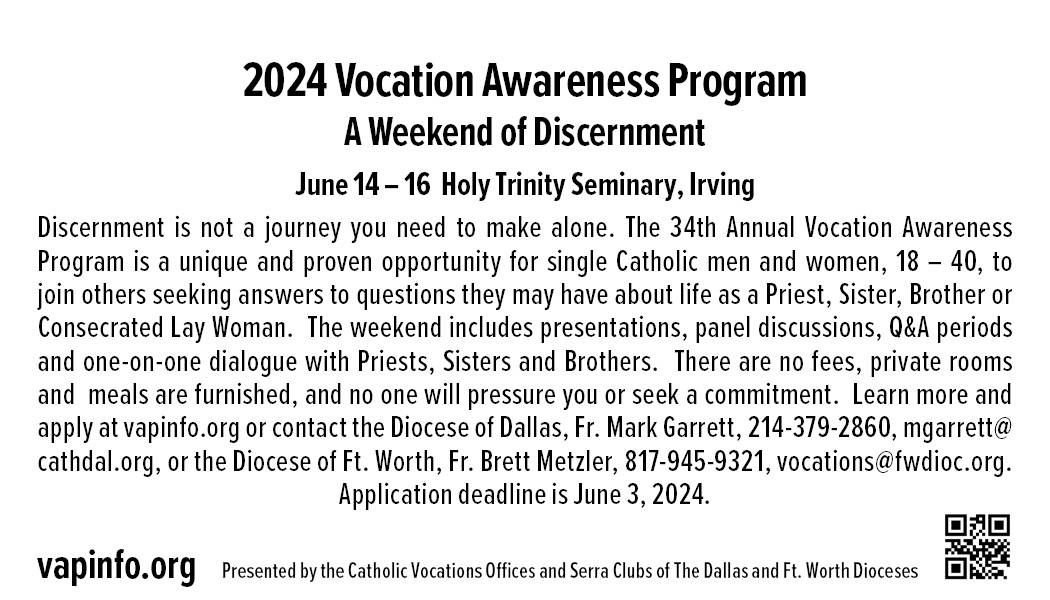 2024 Vocation Awareness Program
A Weekend of Discernment

June 14 – 16 Holy Trinity Seminary, Irving

Discernment is not a journey you need to make alone. The 34th Annual Vocation Awareness Program is a unique and proven opportunity for single Catholic men and women, 18 – 40, to join others seeking answers to questions they may have about life as a Priest, Sister, Brother or Consecrated Lay Woman. The weekend includes presentations, panel discussions, Q&A periods and one-on-one dialogue with Priests, Sisters and Brothers. There are no fees, private rooms and meals are furnished, and no one will pressure you or seek a commitment. Learn more and apply at vapinfo.org or contact the Diocese of Dallas, Fr. Mark Garrett, 214-379-2860, mgarrett@cathdal.org, or the Diocese of Ft. Worth, Fr. Brett Metzler, 817-945-9321, vocations@fwdioc.org. Application deadline is June 3, 2024.

vapinfo.org Presented by the Catholic Vocations Offices and Serra Clubs of The Dallas and Ft. Worth Dioceses